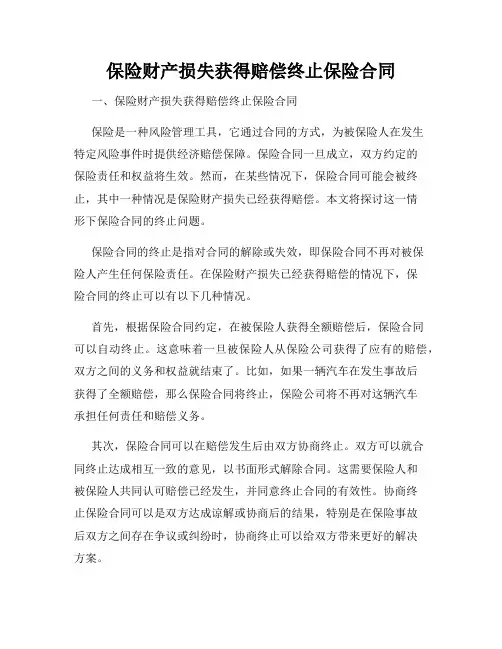 保险财产损失获得赔偿终止保险合同

一、保险财产损失获得赔偿终止保险合同

保险是一种风险管理工具，它通过合同的方式，为被保险人在发生特定风险事件时提供经济赔偿保障。保险合同一旦成立，双方约定的保险责任和权益将生效。然而，在某些情况下，保险合同可能会被终止，其中一种情况是保险财产损失已经获得赔偿。本文将探讨这一情形下保险合同的终止问题。

保险合同的终止是指对合同的解除或失效，即保险合同不再对被保险人产生任何保险责任。在保险财产损失已经获得赔偿的情况下，保险合同的终止可以有以下几种情况。

首先，根据保险合同约定，在被保险人获得全额赔偿后，保险合同可以自动终止。这意味着一旦被保险人从保险公司获得了应有的赔偿，双方之间的义务和权益就结束了。比如，如果一辆汽车在发生事故后获得了全额赔偿，那么保险合同将终止，保险公司将不再对这辆汽车承担任何责任和赔偿义务。

其次，保险合同可以在赔偿发生后由双方协商终止。双方可以就合同终止达成相互一致的意见，以书面形式解除合同。这需要保险人和被保险人共同认可赔偿已经发生，并同意终止合同的有效性。协商终止保险合同可以是双方达成谅解或协商后的结果，特别是在保险事故后双方之间存在争议或纠纷时，协商终止可以给双方带来更好的解决方案。